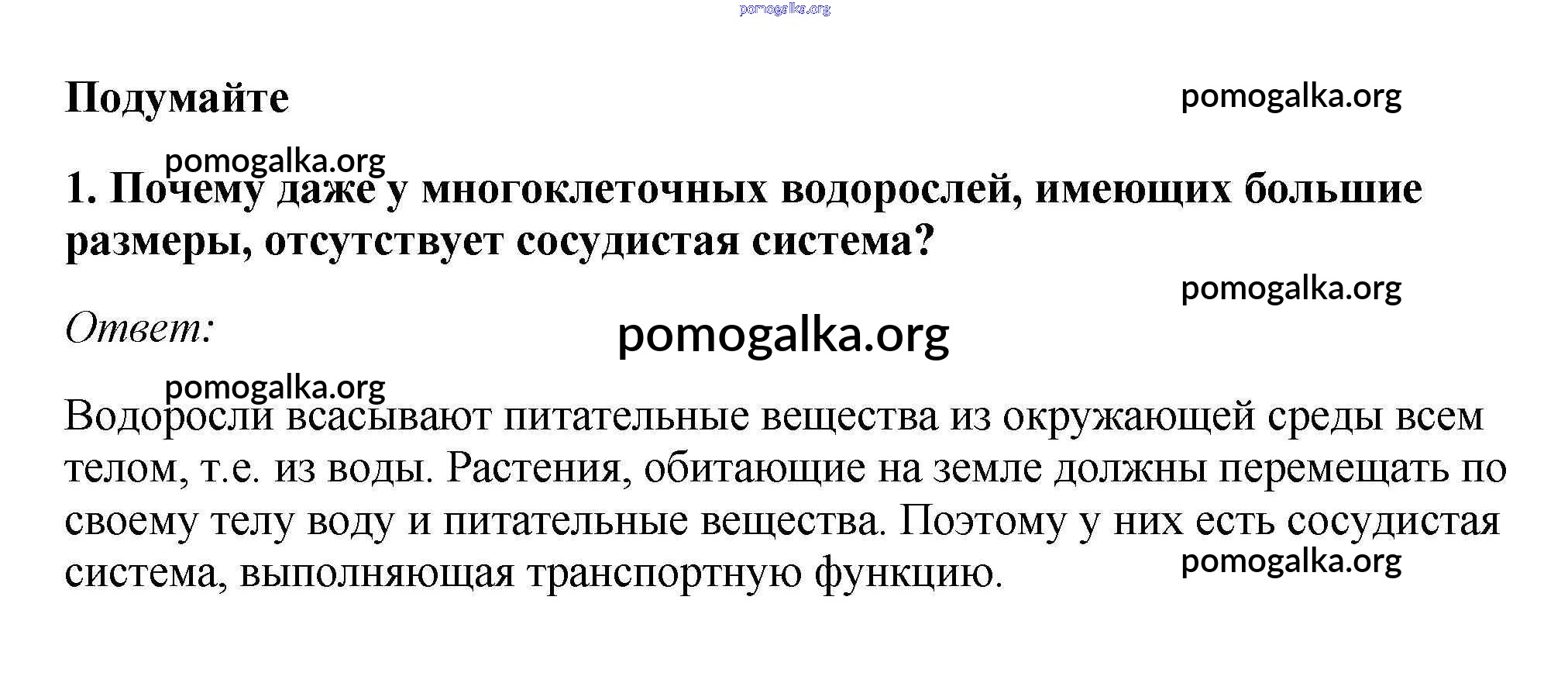 pomogalka.org

Подумайте

pomogalka.org

pomogalka.org

1. Почему даже у многоклеточных водорослей, имеющих большие размеры, отсутствует сосудистая система?

pomogalka.org

Ответ:

pomogalka.org

pomogalka.org

Водоросли всасывают питательные вещества из окружающей среды всем телом, т.е. из воды. Растения, обитающие на земле должны перемещать по своему телу воду и питательные вещества. Поэтому у них есть сосудистая система, выполняющая транспортную функцию.

pomogalka.org